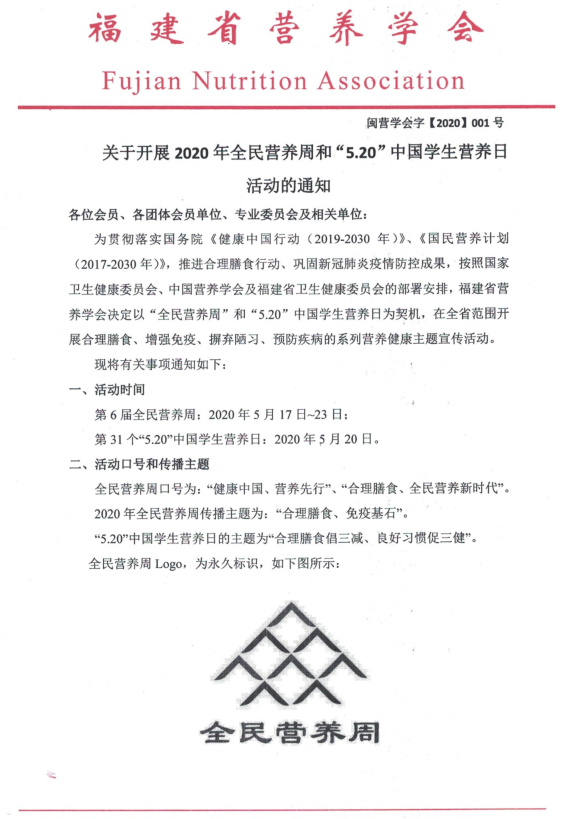 福建省营养学会

Fujian Nutrition Association

闽营学会字【2020】001号

关于开展2020年全民营养周和“5.20”中国学生营养日活动的通知

各位会员、各团体会员单位、专业委员会及相关单位：

为贯彻落实国务院《健康中国行动（2019-2030年）》、《国民营养计划（2017-2030年）》，推进合理膳食行动、巩固新冠肺炎疫情防控成果，按照国家卫生健康委员会、中国营养学会及福建省卫生健康委员会的部署安排，福建省营养学会决定以“全民营养周”和“5.20”中国学生营养日为契机，在全省范围开展合理膳食、增强免疫、摒弃陋习、预防疾病的系列营养健康主题宣传活动。

现将有关事项通知如下：

一、活动时间

第6届全民营养周：2020年5月17日~23日；

第31个“5.20”中国学生营养日：2020年5月20日。

二、活动口号和传播主题

全民营养周口号为：“健康中国、营养先行”、“合理膳食、全民营养新时代”。

2020年全民营养周传播主题为：“合理膳食、免疫基石”。

“5.20”中国学生营养日的主题为“合理膳食倡三减、良好习惯促三健”。

全民营养周Logo，为永久标识，如下图所示：

全民营养周